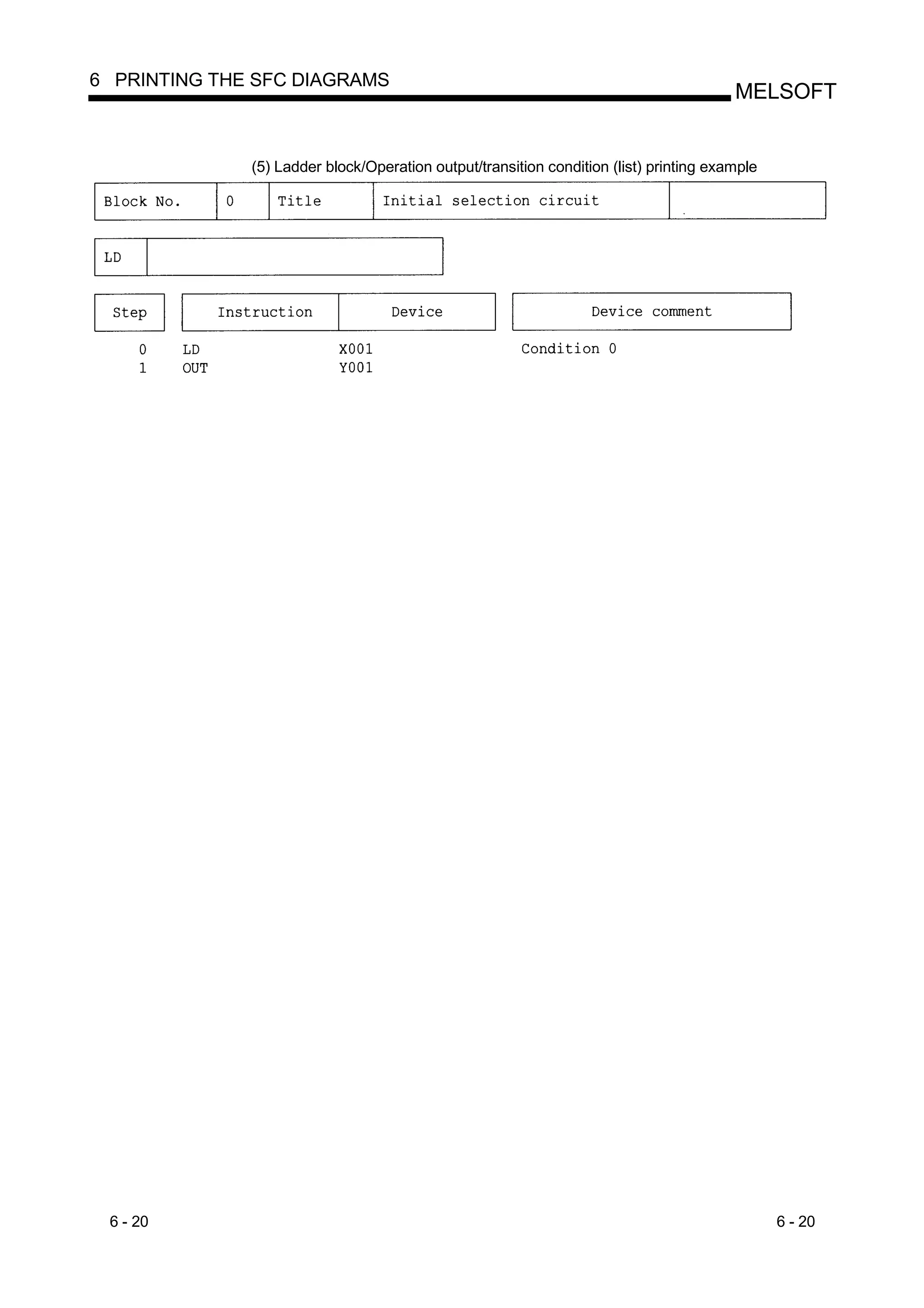 6 PRINTING THE SFC DIAGRAMS

MELSOFT

(5) Ladder block/Operation output/transition condition (list) printing example

| Block No. | 0 | Title | Initial selection circuit | |
|---|---|---|---|---|

| LD | |
|---|---|

| Step | Instruction | Device | Device comment |
|---|---|---|---|
| 0 | LD | X001 | Condition 0 |
| 1 | OUT | Y001 | |

6 - 20

6 - 20